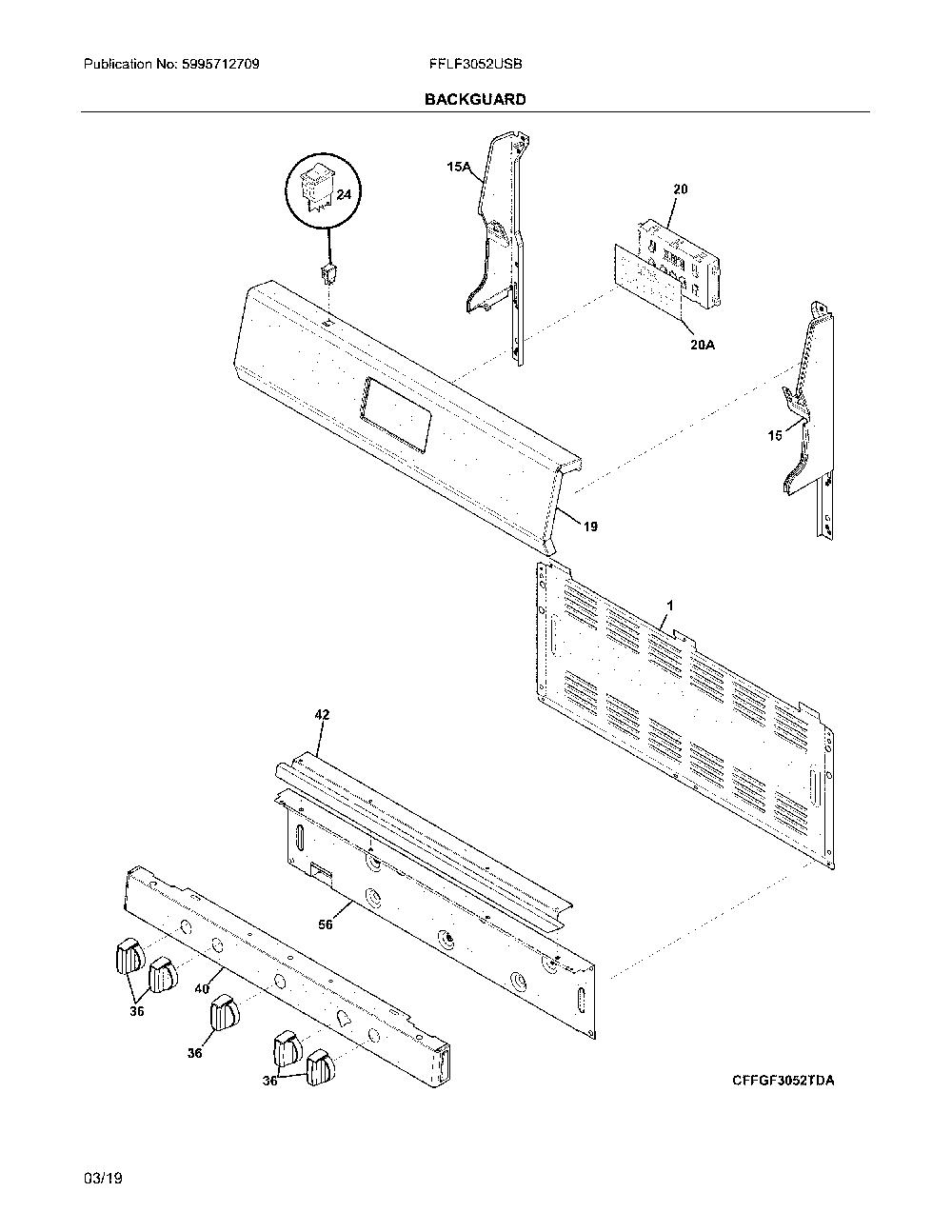 Publication No: 5995712709

FFLF3052USB

BACKGUARD

24

15A

20

20A

15

19

1

42

56

40

36

36

36

CFFGF3052TDA

03/19